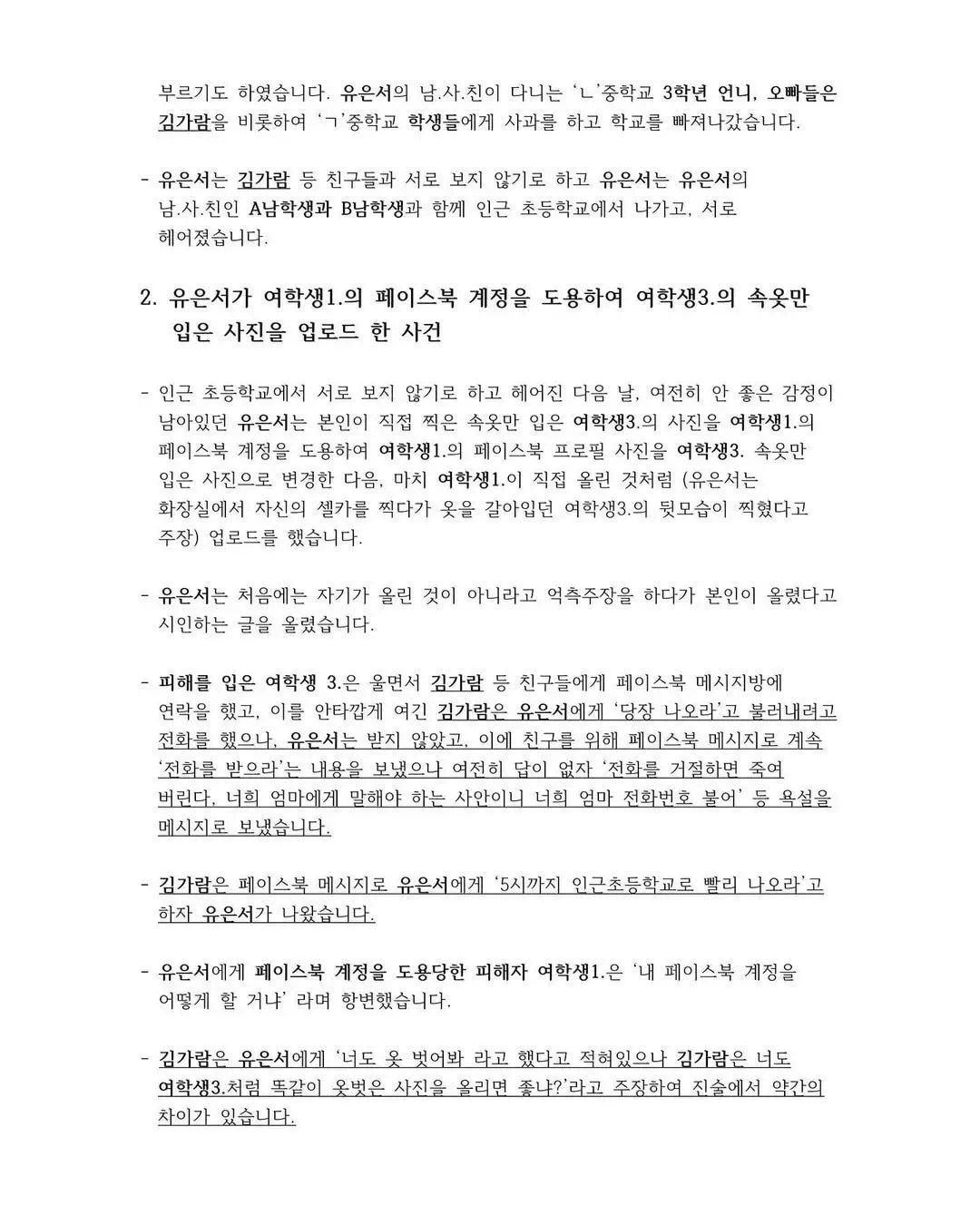 부르기도 하였습니다. 유은서의 남.사.친이 다니는 'ㄴ'중학교 3학년 언니, 오빠들은 김가람을 비롯하여 'ㄱ'중학교 학생들에게 사과를 하고 학교를 빠져나갔습니다.

- 유은서는 김가람 등 친구들과 서로 보지 않기로 하고 유은서는 유은서의 남.사.친인 A남학생과 B남학생과 함께 인근 초등학교에서 나가고, 서로 헤어졌습니다.

2. 유은서가 여학생1.의 페이스북 계정을 도용하여 여학생3.의 속옷만 입은 사진을 업로드 한 사건

- 인근 초등학교에서 서로 보지 않기로 하고 헤어진 다음 날, 여전히 안 좋은 감정이 남아있던 유은서는 본인이 직접 찍은 속옷만 입은 여학생3.의 사진을 여학생1.의 페이스북 계정을 도용하여 여학생1.의 페이스북 프로필 사진을 여학생3. 속옷만 입은 사진으로 변경한 다음, 마치 여학생1.이 직접 올린 것처럼 (유은서는 화장실에서 자신의 셀카를 찍다가 옷을 갈아입던 여학생3.의 뒷모습이 찍혔다고 주장) 업로드를 했습니다.

- 유은서는 처음에는 자기가 올린 것이 아니라고 억측주장을 하다가 본인이 올렸다고 시인하는 글을 올렸습니다.

- 피해를 입은 여학생 3.은 울면서 김가람 등 친구들에게 페이스북 메시지방에 연락을 했고, 이를 안타깝게 여긴 김가람은 유은서에게 '당장 나오라'고 불러내려고 전화를 했으나, 유은서는 받지 않았고, 이에 친구를 위해 페이스북 메시지로 계속 '전화를 받으라'는 내용을 보냈으나 여전히 답이 없자 '전화를 거절하면 죽여 버린다, 너희 엄마에게 말해야 하는 사안이니 너희 엄마 전화번호 불어' 등 욕설을 메시지로 보냈습니다.

- 김가람은 페이스북 메시지로 유은서에게 '5시까지 인근초등학교로 빨리 나오라'고 하자 유은서가 나왔습니다.

- 유은서에게 페이스북 계정을 도용당한 피해자 여학생1.은 '내 페이스북 계정을 어떻게 할 거냐' 라며 항변했습니다.

- 김가람은 유은서에게 '너도 옷 벗어봐 라고 했다고 적혀있으나 김가람은 너도 여학생3.처럼 똑같이 옷벗은 사진을 올리면 좋냐?'라고 주장하여 진술에서 약간의 차이가 있습니다.